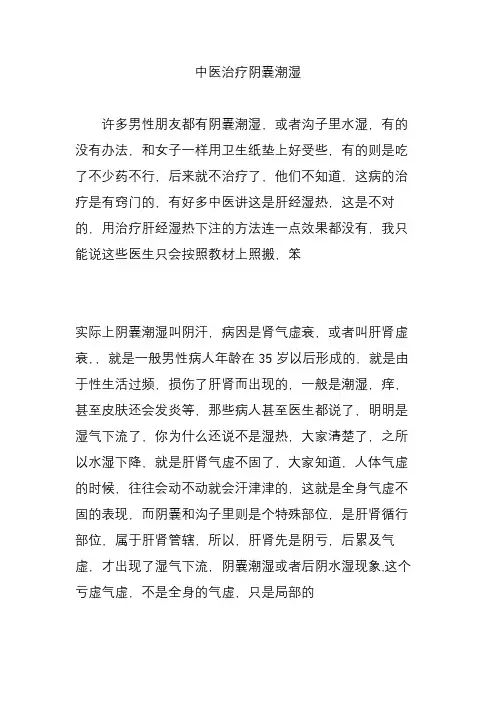 中医治疗阴囊潮湿

许多男性朋友都有阴囊潮湿，或者沟子里水湿，有的没有办法，和女子一样用卫生纸垫上好受些，有的则是吃了不少药不行，后来就不治疗了，他们不知道，这病的治疗是有窍门的，有好多中医讲这是肝经湿热，这是不对的，用治疗肝经湿热下注的方法连一点效果都没有，我只能说这些医生只会按照教材上照搬，笨

实际上阴囊潮湿叫阴汗，病因是肾气虚衰，或者叫肝肾虚衰，，就是一般男性病人年龄在 35 岁以后形成的，就是由于性生活过频，损伤了肝肾而出现的，一般是潮湿，痒，甚至皮肤还会发炎等，那些病人甚至医生都说了，明明是湿气下流了，你为什么还说不是湿热，大家清楚了，之所以水湿下降，就是肝肾气虚不固了，大家知道，人体气虚的时候，往往会动不动就会汗津津的，这就是全身气虚不固的表现，而阴囊和沟子里则是个特殊部位，是肝肾循行部位，属于肝肾管辖，所以，肝肾先是阴亏，后累及气虚，才出现了湿气下流，阴囊潮湿或者后阴水湿现象,这个亏虚气虚，不是全身的气虚，只是局部的